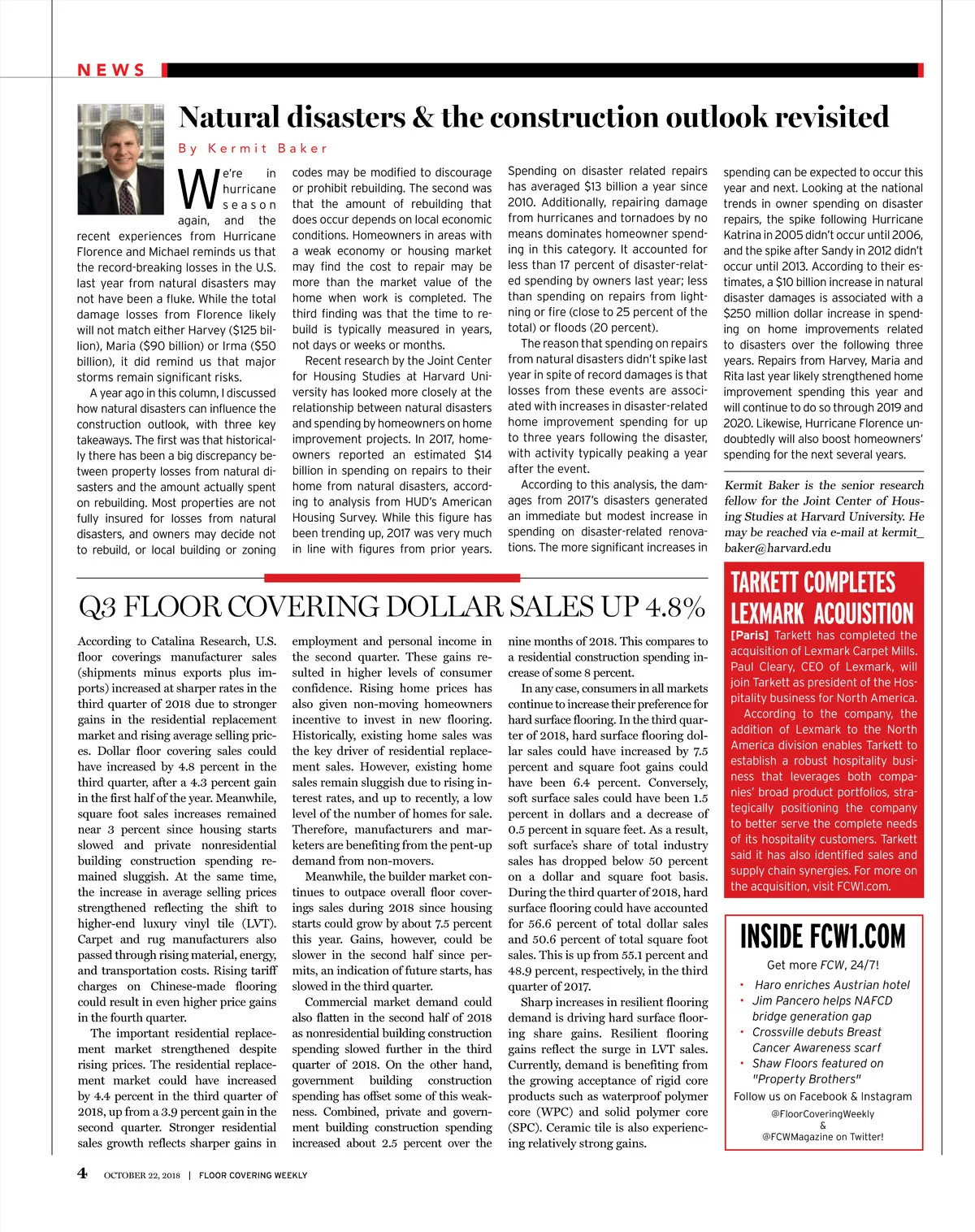 NEWS

Natural disasters & the construction outlook revisited

By Kermit Baker

We're in hurricane season again, and the recent experiences from Hurricane Florence and Michael reminds us that the record-breaking losses in the U.S. last year from natural disasters may not have been a fluke. While the total damage losses from Florence likely will not match either Harvey ($125 billion), Maria ($90 billion) or Irma ($50 billion), it did remind us that major storms remain significant risks.

A year ago in this column, I discussed how natural disasters can influence the construction outlook, with three key takeaways. The first was that historically there has been a big discrepancy between property losses from natural disasters and the amount actually spent on rebuilding. Most properties are not fully insured for losses from natural disasters, and owners may decide not to rebuild, or local building or zoning codes may be modified to discourage or prohibit rebuilding. The second was that the amount of rebuilding that does occur depends on local economic conditions. Homeowners in areas with a weak economy or housing market may find the cost to repair may be more than the market value of the home when work is completed. The third finding was that the time to rebuild is typically measured in years, not days or weeks or months.

Recent research by the Joint Center for Housing Studies at Harvard University has looked more closely at the relationship between natural disasters and spending by homeowners on home improvement projects. In 2017, homeowners reported an estimated $14 billion in spending on repairs to their home from natural disasters, according to analysis from HUD's American Housing Survey. While this figure has been trending up, 2017 was very much in line with figures from prior years. Spending on disaster related repairs has averaged $13 billion a year since 2010. Additionally, repairing damage from hurricanes and tornadoes by no means dominates homeowner spending in this category. It accounted for less than 17 percent of disaster-related spending by owners last year; less than spending on repairs from lightning or fire (close to 25 percent of the total) or floods (20 percent).

The reason that spending on repairs from natural disasters didn't spike last year in spite of record damages is that losses from these events are associated with increases in disaster-related home improvement spending for up to three years following the disaster, with activity typically peaking a year after the event.

According to this analysis, the damages from 2017's disasters generated an immediate but modest increase in spending on disaster-related renovations. The more significant increases in spending can be expected to occur this year and next. Looking at the national trends in owner spending on disaster repairs, the spike following Hurricane Katrina in 2005 didn't occur until 2006, and the spike after Sandy in 2012 didn't occur until 2013. According to their estimates, a $10 billion increase in natural disaster damages is associated with a $250 million dollar increase in spending on home improvements related to disasters over the following three years. Repairs from Harvey, Maria and Rita last year likely strengthened home improvement spending this year and will continue to do so through 2019 and 2020. Likewise, Hurricane Florence undoubtedly will also boost homeowners' spending for the next several years.

Kermit Baker is the senior research fellow for the Joint Center of Housing Studies at Harvard University. He may be reached via e-mail at kermit_baker@harvard.edu

Q3 FLOOR COVERING DOLLAR SALES UP 4.8%

According to Catalina Research, U.S. floor coverings manufacturer sales (shipments minus exports plus imports) increased at sharper rates in the third quarter of 2018 due to stronger gains in the residential replacement market and rising average selling prices. Dollar floor covering sales could have increased by 4.8 percent in the third quarter, after a 4.3 percent gain in the first half of the year. Meanwhile, square foot sales increases remained near 3 percent since housing starts slowed and private nonresidential building construction spending remained sluggish. At the same time, the increase in average selling prices strengthened reflecting the shift to higher-end luxury vinyl tile (LVT). Carpet and rug manufacturers also passed through rising material, energy, and transportation costs. Rising tariff charges on Chinese-made flooring could result in even higher price gains in the fourth quarter.

The important residential replacement market strengthened despite rising prices. The residential replacement market could have increased by 4.4 percent in the third quarter of 2018, up from a 3.9 percent gain in the second quarter. Stronger residential sales growth reflects sharper gains in employment and personal income in the second quarter. These gains resulted in higher levels of consumer confidence. Rising home prices has also given non-moving homeowners incentive to invest in new flooring. Historically, existing home sales was the key driver of residential replacement sales. However, existing home sales remain sluggish due to rising interest rates, and up to recently, a low level of the number of homes for sale. Therefore, manufacturers and marketers are benefiting from the pent-up demand from non-movers.

Meanwhile, the builder market continues to outpace overall floor coverings sales during 2018 since housing starts could grow by about 7.5 percent this year. Gains, however, could be slower in the second half since permits, an indication of future starts, has slowed in the third quarter.

Commercial market demand could also flatten in the second half of 2018 as nonresidential building construction spending slowed further in the third quarter of 2018. On the other hand, government building construction spending has offset some of this weakness. Combined, private and government building construction spending increased about 2.5 percent over the nine months of 2018. This compares to a residential construction spending increase of some 8 percent.

In any case, consumers in all markets continue to increase their preference for hard surface flooring. In the third quarter of 2018, hard surface flooring dollar sales could have increased by 7.5 percent and square foot gains could have been 6.4 percent. Conversely, soft surface sales could have been 1.5 percent in dollars and a decrease of 0.5 percent in square feet. As a result, soft surface's share of total industry sales has dropped below 50 percent on a dollar and square foot basis. During the third quarter of 2018, hard surface flooring could have accounted for 56.6 percent of total dollar sales and 50.6 percent of total square foot sales. This is up from 55.1 percent and 48.9 percent, respectively, in the third quarter of 2017.

Sharp increases in resilient flooring demand is driving hard surface flooring share gains. Resilient flooring gains reflect the surge in LVT sales. Currently, demand is benefiting from the growing acceptance of rigid core products such as waterproof polymer core (WPC) and solid polymer core (SPC). Ceramic tile is also experiencing relatively strong gains.

TARKETT COMPLETES LEXMARK ACQUISITION

[Paris] Tarkett has completed the acquisition of Lexmark Carpet Mills. Paul Cleary, CEO of Lexmark, will join Tarkett as president of the Hospitality business for North America.

According to the company, the addition of Lexmark to the North America division enables Tarkett to establish a robust hospitality business that leverages both companies' broad product portfolios, strategically positioning the company to better serve the complete needs of its hospitality customers. Tarkett said it has also identified sales and supply chain synergies. For more on the acquisition, visit FCW1.com.

INSIDE FCW1.COM

Get more FCW, 24/7!

• Haro enriches Austrian hotel
• Jim Pancero helps NAFCD bridge generation gap
• Crossville debuts Breast Cancer Awareness scarf
• Shaw Floors featured on "Property Brothers"

Follow us on Facebook & Instagram
@FloorCoveringWeekly
&
@FCWMagazine on Twitter!

4 OCTOBER 22, 2018 | FLOOR COVERING WEEKLY